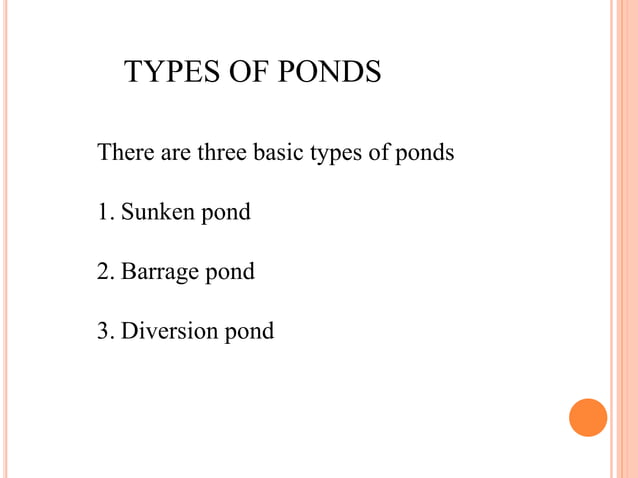 TYPES OF PONDS

There are three basic types of ponds

1. Sunken pond

2. Barrage pond

3. Diversion pond